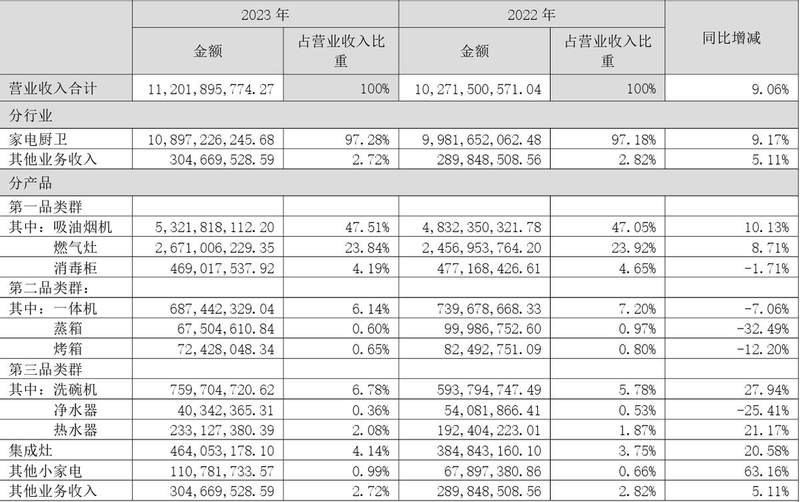 |  | 2023 年 |  | 2022 年 |  | 同比增减 |
|---|---|---|---|---|---|
|  | 金额 | 占营业收入比重 | 金额 | 占营业收入比重 |  |
| 营业收入合计 | 11,201,895,774.27 | 100% | 10,271,500,571.04 | 100% | 9.06% |
| 分行业 |  |  |  |  |  |
| 家电厨卫 | 10,897,226,245.68 | 97.28% | 9,981,652,062.48 | 97.18% | 9.17% |
| 其他业务收入 | 304,669,528.59 | 2.72% | 289,848,508.56 | 2.82% | 5.11% |
| 分产品 |  |  |  |  |  |
| 第一品类群 |  |  |  |  |  |
| 其中：吸油烟机 | 5,321,818,112.20 | 47.51% | 4,832,350,321.78 | 47.05% | 10.13% |
| 燃气灶 | 2,671,006,229.35 | 23.84% | 2,456,953,764.20 | 23.92% | 8.71% |
| 消毒柜 | 469,017,537.92 | 4.19% | 477,168,426.61 | 4.65% | -1.71% |
| 第二品类群： |  |  |  |  |  |
| 其中：一体机 | 687,442,329.04 | 6.14% | 739,678,668.33 | 7.20% | -7.06% |
| 蒸箱 | 67,504,610.84 | 0.60% | 99,986,752.60 | 0.97% | -32.49% |
| 烤箱 | 72,428,048.34 | 0.65% | 82,492,751.09 | 0.80% | -12.20% |
| 第三品类群 |  |  |  |  |  |
| 其中：洗碗机 | 759,704,720.62 | 6.78% | 593,794,747.49 | 5.78% | 27.94% |
| 净水器 | 40,342,365.31 | 0.36% | 54,081,866.41 | 0.53% | -25.41% |
| 热水器 | 233,127,380.39 | 2.08% | 192,404,223.01 | 1.87% | 21.17% |
| 集成灶 | 464,053,178.10 | 4.14% | 384,843,160.10 | 3.75% | 20.58% |
| 其他小家电 | 110,781,733.57 | 0.99% | 67,897,380.86 | 0.66% | 63.16% |
| 其他业务收入 | 304,669,528.59 | 2.72% | 289,848,508.56 | 2.82% | 5.11% |